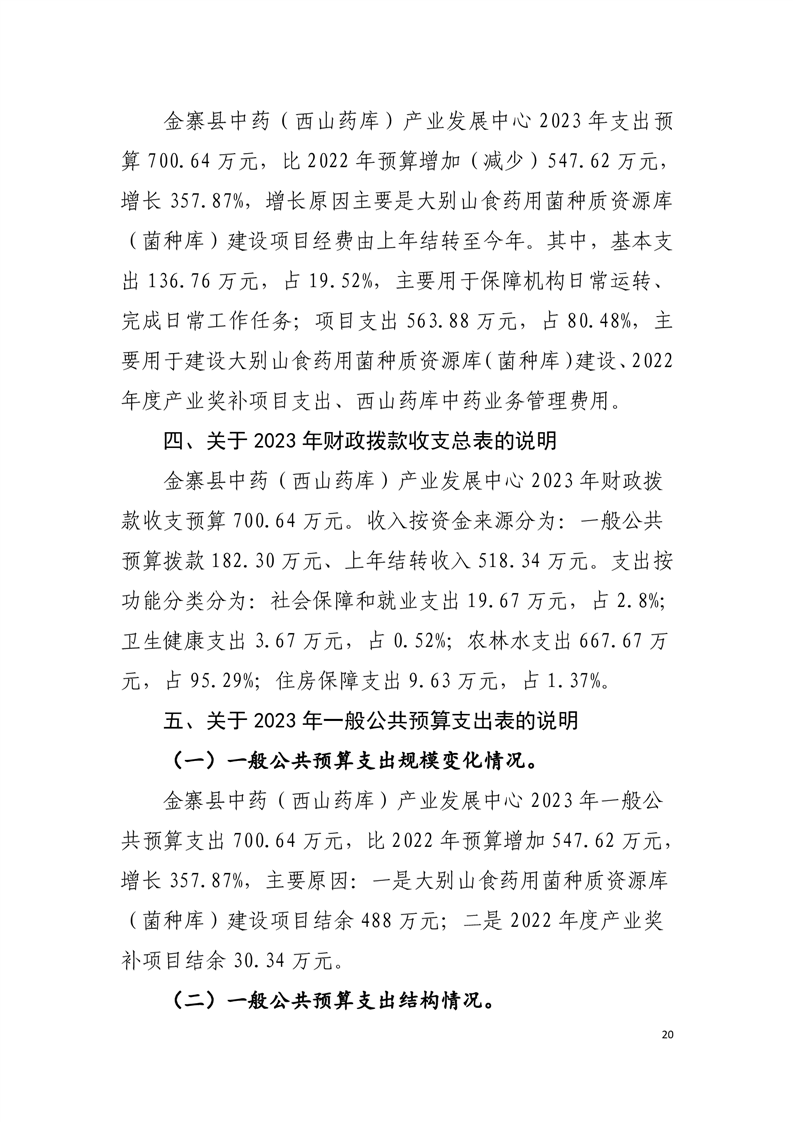 金寨县中药（西山药库）产业发展中心2023年支出预算700.64万元，比2022年预算增加（减少）547.62万元，增长357.87%，增长原因主要是大别山食药用菌种质资源库（菌种库）建设项目经费由上年结转至今年。其中，基本支出136.76万元，占19.52%，主要用于保障机构日常运转、完成日常工作任务；项目支出563.88万元，占80.48%，主要用于建设大别山食药用菌种质资源库（菌种库）建设、2022年度产业奖补项目支出、西山药库中药业务管理费用。

四、关于2023年财政拨款收支总表的说明

金寨县中药（西山药库）产业发展中心2023年财政拨款收支预算700.64万元。收入按资金来源分为：一般公共预算拨款182.30万元、上年结转收入518.34万元。支出按功能分类分为：社会保障和就业支出19.67万元，占2.8%；卫生健康支出3.67万元，占0.52%；农林水支出667.67万元，占95.29%；住房保障支出9.63万元，占1.37%。

五、关于2023年一般公共预算支出表的说明

（一）一般公共预算支出规模变化情况。

金寨县中药（西山药库）产业发展中心2023年一般公共预算支出700.64万元，比2022年预算增加547.62万元，增长357.87%，主要原因：一是大别山食药用菌种质资源库（菌种库）建设项目结余488万元；二是2022年度产业奖补项目结余30.34万元。

（二）一般公共预算支出结构情况。

20